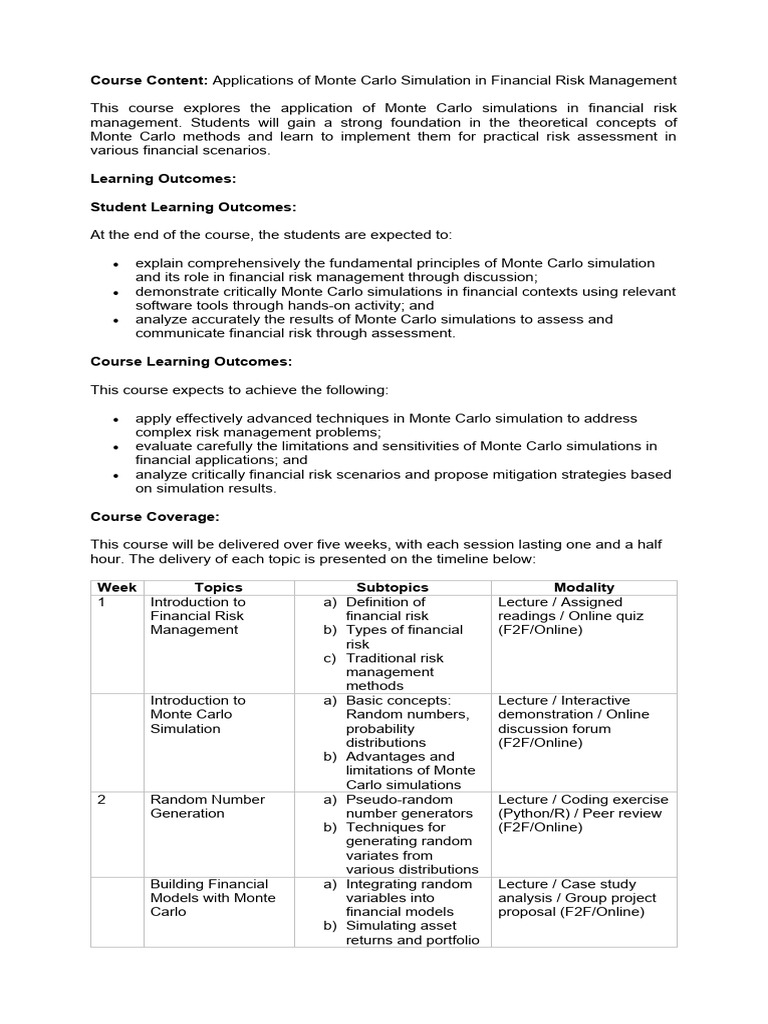 Course Content: Applications of Monte Carlo Simulation in Financial Risk Management

This course explores the application of Monte Carlo simulations in financial risk management. Students will gain a strong foundation in the theoretical concepts of Monte Carlo methods and learn to implement them for practical risk assessment in various financial scenarios.

Learning Outcomes:

Student Learning Outcomes:

At the end of the course, the students are expected to:

• explain comprehensively the fundamental principles of Monte Carlo simulation and its role in financial risk management through discussion;
• demonstrate critically Monte Carlo simulations in financial contexts using relevant software tools through hands-on activity; and
• analyze accurately the results of Monte Carlo simulations to assess and communicate financial risk through assessment.

Course Learning Outcomes:

This course expects to achieve the following:

• apply effectively advanced techniques in Monte Carlo simulation to address complex risk management problems;
• evaluate carefully the limitations and sensitivities of Monte Carlo simulations in financial applications; and
• analyze critically financial risk scenarios and propose mitigation strategies based on simulation results.

Course Coverage:

This course will be delivered over five weeks, with each session lasting one and a half hour. The delivery of each topic is presented on the timeline below:

| Week | Topics | Subtopics | Modality |
|---|---|---|---|
| 1 | Introduction to Financial Risk Management | a) Definition of financial risk b) Types of financial risk c) Traditional risk management methods | Lecture / Assigned readings / Online quiz (F2F/Online) |
|  | Introduction to Monte Carlo Simulation | a) Basic concepts: Random numbers, probability distributions b) Advantages and limitations of Monte Carlo simulations | Lecture / Interactive demonstration / Online discussion forum (F2F/Online) |
| 2 | Random Number Generation | a) Pseudo-random number generators b) Techniques for generating random variates from various distributions | Lecture / Coding exercise (Python/R) / Peer review (F2F/Online) |
|  | Building Financial Models with Monte Carlo | a) Integrating random variables into financial models b) Simulating asset returns and portfolio | Lecture / Case study analysis / Group project proposal (F2F/Online) |